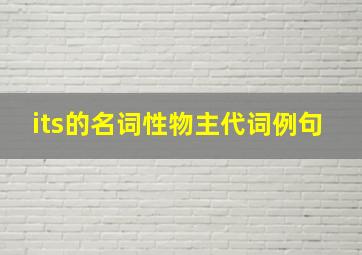 its的名词性物主代词例句